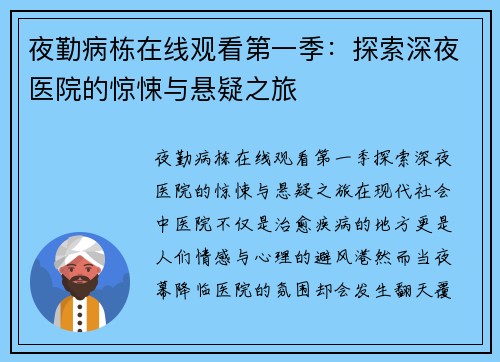 夜勤病栋在线观看第一季：探索深夜医院的惊悚与悬疑之旅

夜勤病栋在线观看第一季探索深夜医院的惊悚与悬疑之旅在现代社会中医院不仅是治愈疾病的地方更是人们情感与心理的避风港然而当夜幕降临医院的氛围却会发生翻天覆